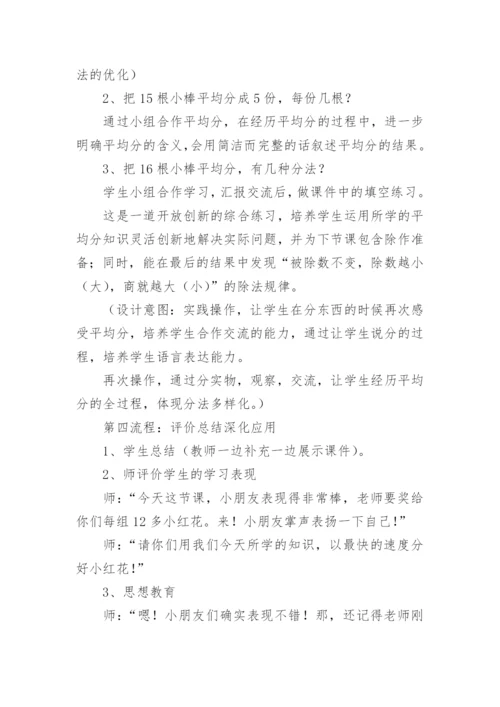 法的优化）

2、把 15 根小棒平均分成 5 份，每份几根？

通过小组合作平均分，在经历平均分的过程中，进一步明确平均分的含义，会用简洁而完整的话叙述平均分的结果。

3、把 16 根小棒平均分，有几种分法？

学生小组合作学习，汇报交流后，做课件中的填空练习。

这是一道开放创新的综合练习，培养学生运用所学的平均分知识灵活创新地解决实际问题，并为下节课包含除作准备；同时，能在最后的结果中发现“被除数不变，除数越小（大），商就越大（小）”的除法规律。

（设计意图：实践操作，让学生在分东西的时候再次感受平均分，培养学生合作交流的能力，通过让学生说分的过程，培养学生语言表达能力。

再次操作，通过分实物，观察，交流，让学生经历平均分的全过程，体现分法多样化。）

第四流程：评价总结深化应用

1、学生总结（教师一边补充一边展示课件）。

2、师评价学生的学习表现

师：“今天这节课，小朋友表现得非常棒，老师要奖给你们每组 12 多小红花。来！小朋友掌声表扬一下自己！”

师：“请你们用我们今天所学的知识，以最快的速度分好小红花！”

3、思想教育

师：“嗯！小朋友们确实表现不错！那，还记得老师刚